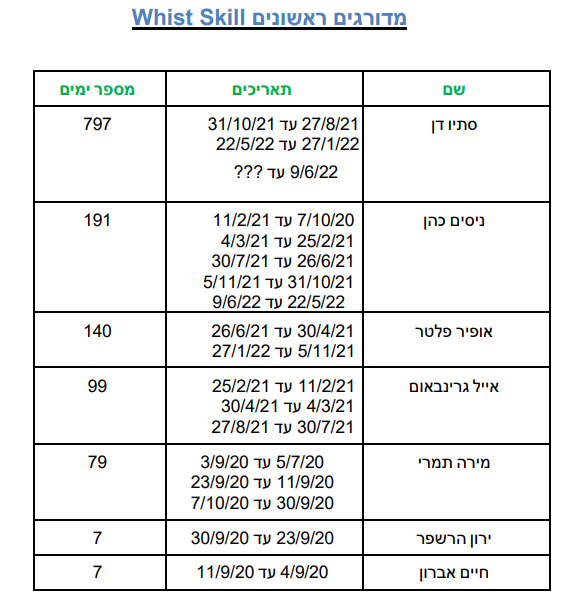 מדורגים ראשונים Whist Skill

| שם | תאריכים | מספר ימים |
|---|---|---|
| סתיו דן | 27/8/21 עד 31/10/21<br>27/1/22 עד 22/5/22<br>9/6/22 עד ??? | 797 |
| ניסים כהן | 7/10/20 עד 11/2/21<br>25/2/21 עד 4/3/21<br>26/6/21 עד 30/7/21<br>31/10/21 עד 5/11/21<br>22/5/22 עד 9/6/22 | 191 |
| אופיר פלטר | 30/4/21 עד 26/6/21<br>5/11/21 עד 27/1/22 | 140 |
| אייל גרינבאום | 11/2/21 עד 25/2/21<br>4/3/21 עד 30/4/21<br>30/7/21 עד 27/8/21 | 99 |
| מירה תמרי | 5/7/20 עד 3/9/20<br>11/9/20 עד 23/9/20<br>30/9/20 עד 7/10/20 | 79 |
| ירון הרשפר | 23/9/20 עד 30/9/20 | 7 |
| חיים אברון | 4/9/20 עד 11/9/20 | 7 |